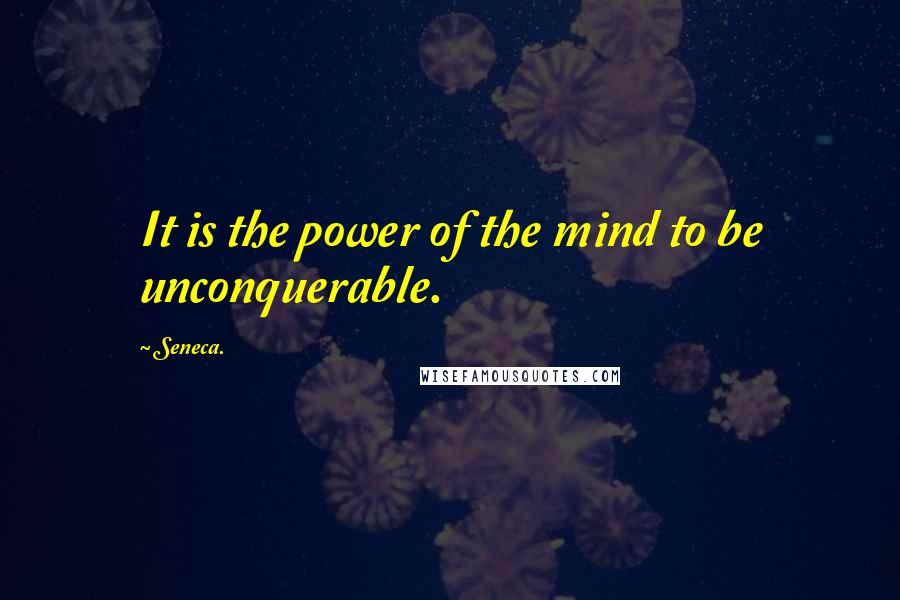 It is the power of the mind to be unconquerable.

~Seneca.

WISEFAMOUSQUOTES.COM